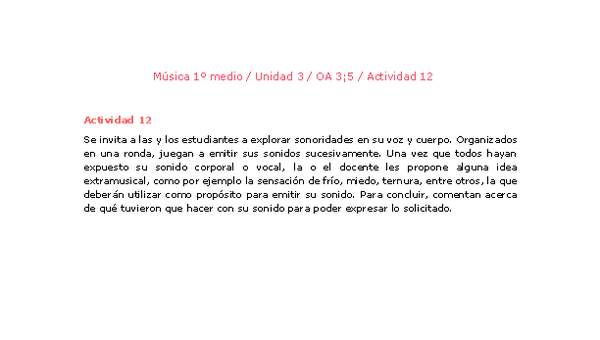 Música 1º medio / Unidad 3 / OA 3;5 / Actividad 12

Actividad 12

Se invita a las y los estudiantes a explorar sonoridades en su voz y cuerpo. Organizados en una ronda, juegan a emitir sus sonidos sucesivamente. Una vez que todos hayan expuesto su sonido corporal o vocal, la o el docente les propone alguna idea extramusical, como por ejemplo la sensación de frío, miedo, ternura, entre otros, la que deberán utilizar como propósito para emitir su sonido. Para concluir, comentan acerca de qué tuvieron que hacer con su sonido para poder expresar lo solicitado.